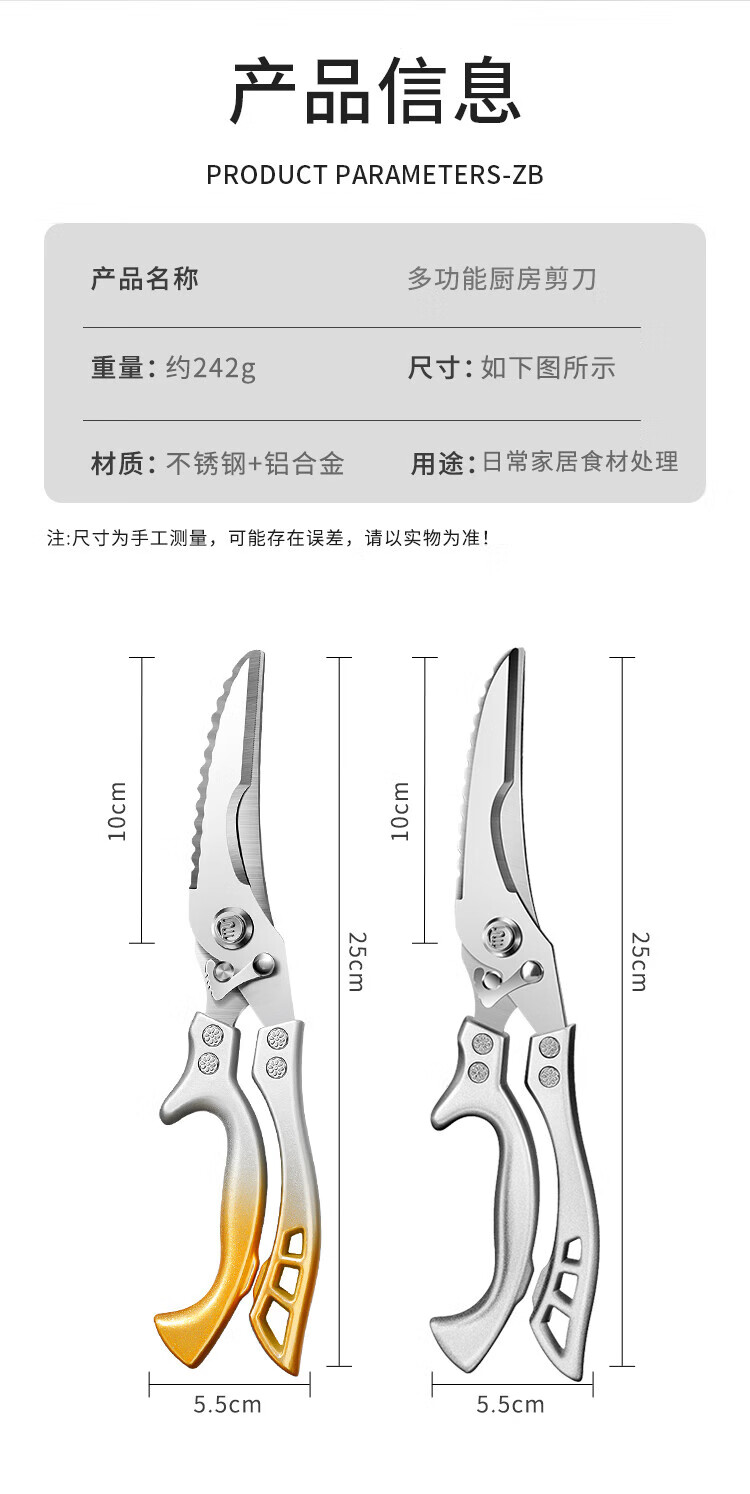 产品信息

PRODUCT PARAMETERS-ZB

产品名称 多功能厨房剪刀

重量:约242g 尺寸:如下图所示

材质:不锈钢+铝合金 用途:日常家居食材处理

注:尺寸为手工测量,可能存在误差,请以实物为准!

10cm

25cm

5.5cm

10cm

25cm

5.5cm